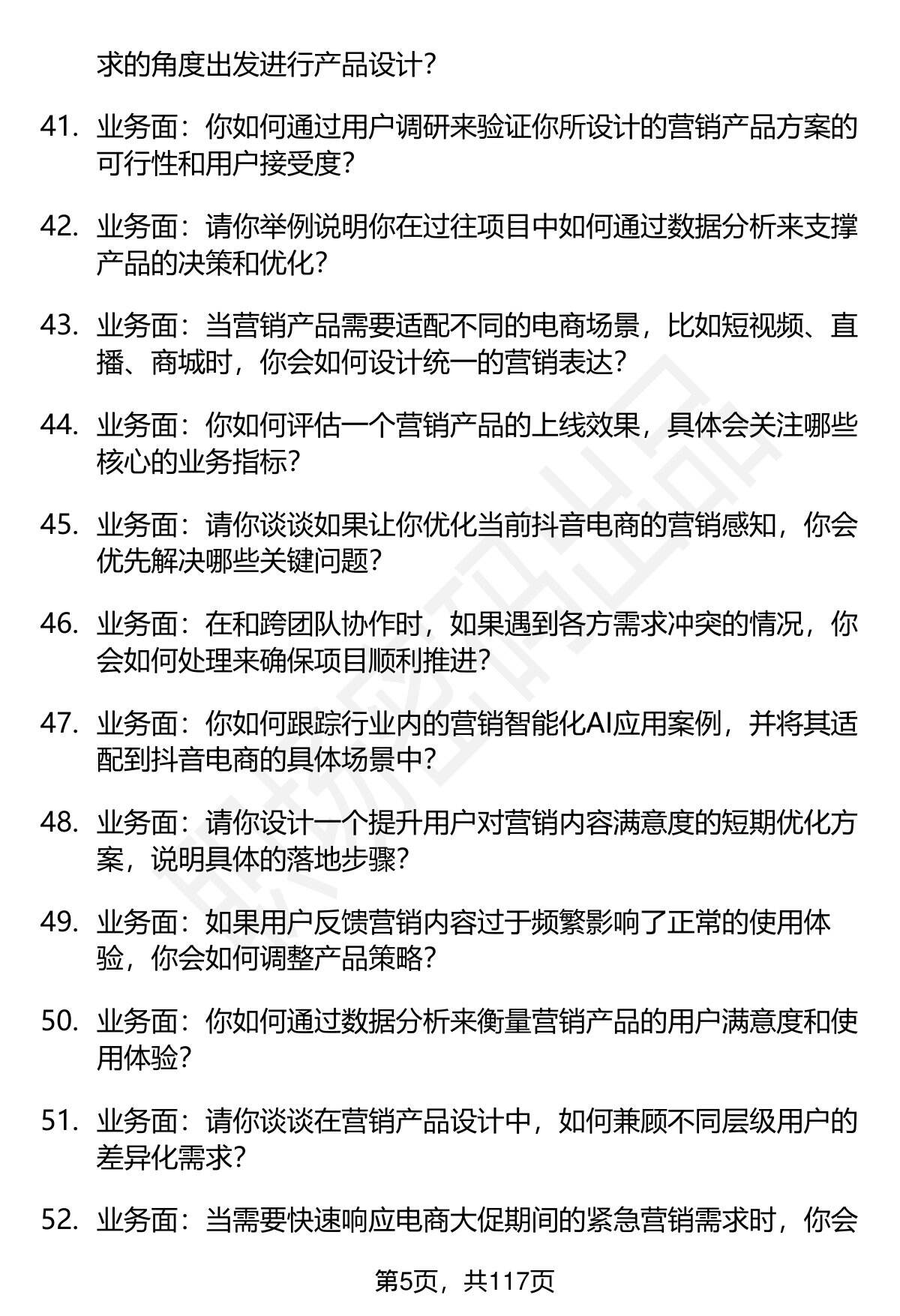 求的角度出发进行产品设计？

41. 业务面：你如何通过用户调研来验证你所设计的营销产品方案的可行性和用户接受度？

42. 业务面：请你举例说明你在过往项目中如何通过数据分析来支撑产品的决策和优化？

43. 业务面：当营销产品需要适配不同的电商场景，比如短视频、直播、商城时，你会如何设计统一的营销表达？

44. 业务面：你如何评估一个营销产品的上线效果，具体会关注哪些核心的业务指标？

45. 业务面：请你谈谈如果让你优化当前抖音电商的营销感知，你会优先解决哪些关键问题？

46. 业务面：在和跨团队协作时，如果遇到各方需求冲突的情况，你会如何处理来确保项目顺利推进？

47. 业务面：你如何跟踪行业内的营销智能化AI应用案例，并将其适配到抖音电商的具体场景中？

48. 业务面：请你设计一个提升用户对营销内容满意度的短期优化方案，说明具体的落地步骤？

49. 业务面：如果用户反馈营销内容过于频繁影响了正常的使用体验，你会如何调整产品策略？

50. 业务面：你如何通过数据分析来衡量营销产品的用户满意度和使用体验？

51. 业务面：请你谈谈在营销产品设计中，如何兼顾不同层级用户的差异化需求？

52. 业务面：当需要快速响应电商大促期间的紧急营销需求时，你会

第5页，共117页